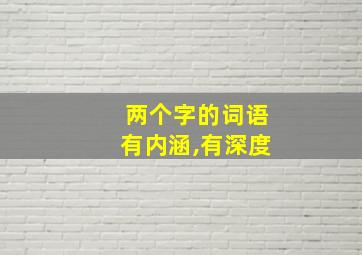 两个字的词语
有内涵,有深度